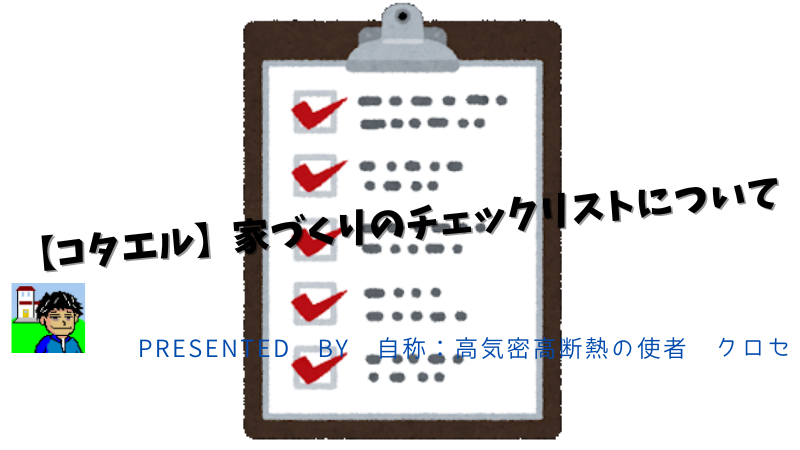 【コタエル】家づくりのチェックリストについて

PRESENTED BY 自称：高気密高断熱の使者 クロセ